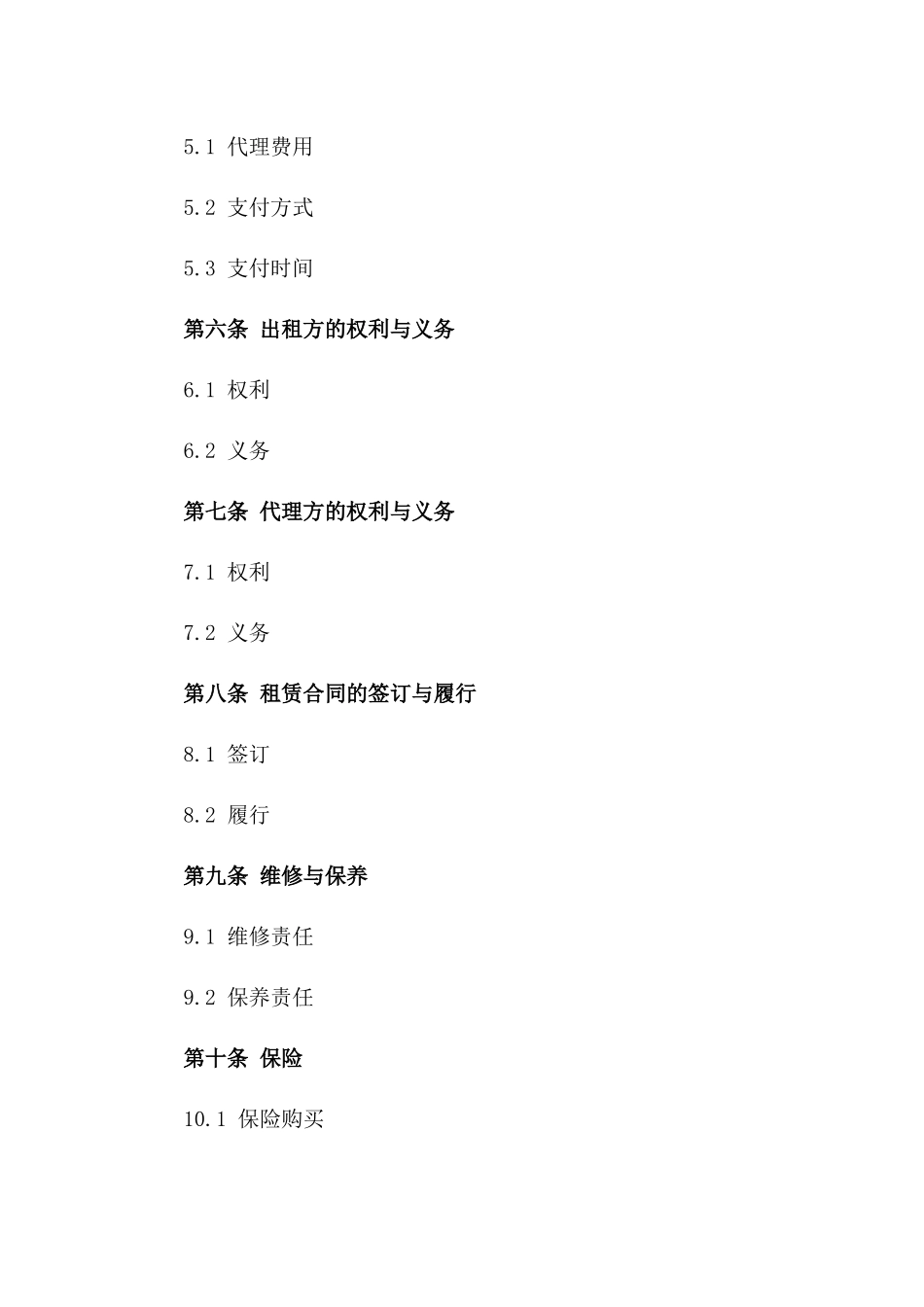 5.1 代理费用

5.2 支付方式

5.3 支付时间

第六条 出租方的权利与义务

6.1 权利

6.2 义务

第七条 代理方的权利与义务

7.1 权利

7.2 义务

第八条 租赁合同的签订与履行

8.1 签订

8.2 履行

第九条 维修与保养

9.1 维修责任

9.2 保养责任

第十条 保险

10.1 保险购买